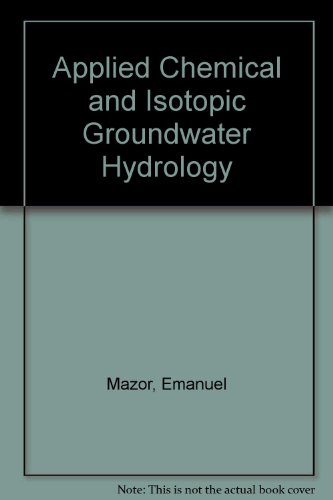 Applied Chemical and Isotopic Groundwater Hydrology

Mazor, Emanuel

Note: This is not the actual book cover